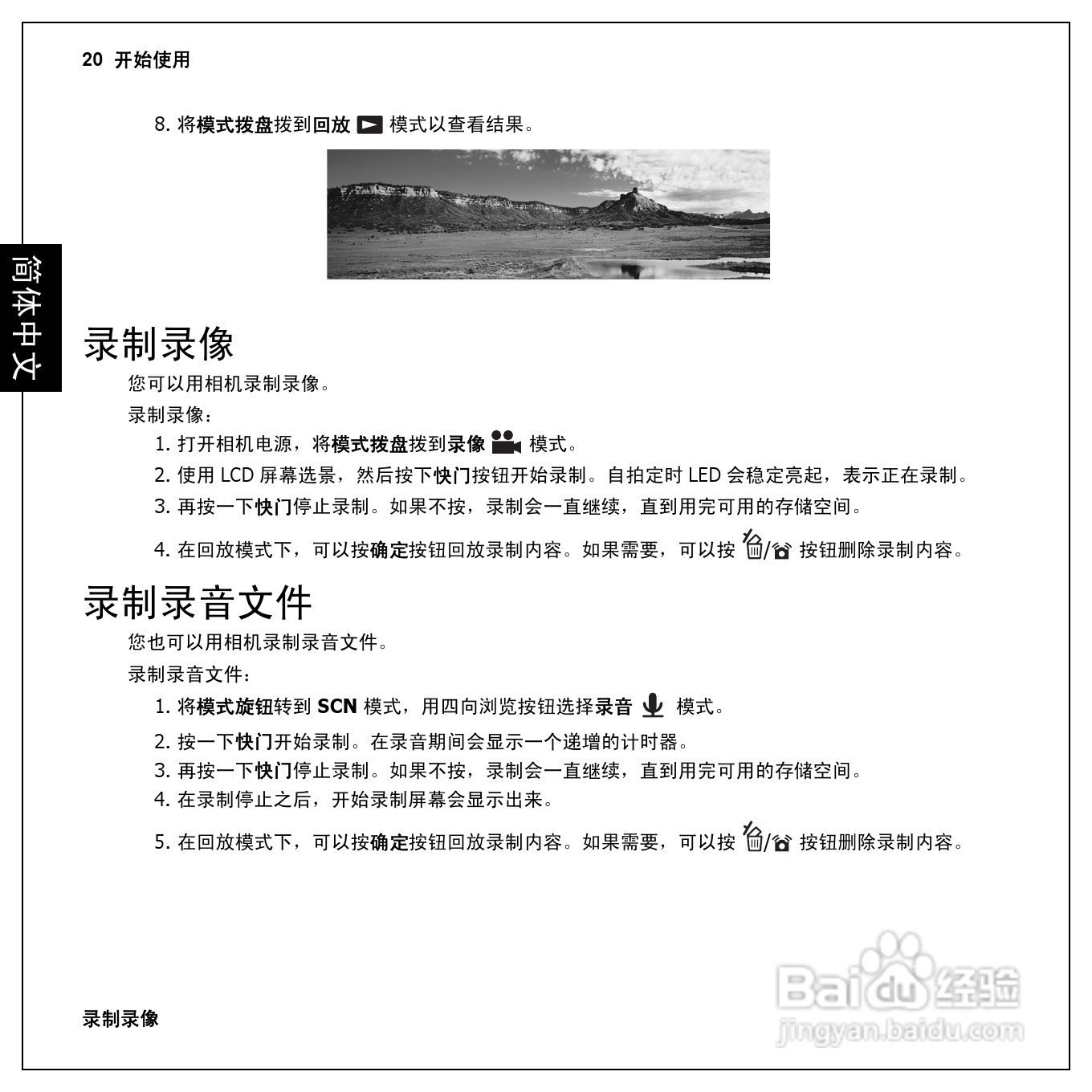 20 开始使用

8. 将模式拨盘拨到回放 模式以查看结果。

简体中文

录制录像

您可以用相机录制录像。

录制录像：

1. 打开相机电源，将模式拨盘拨到录像 模式。
2. 使用 LCD 屏幕选景，然后按下快门按钮开始录制。自拍定时 LED 会稳定亮起，表示正在录制。
3. 再按一下快门停止录制。如果不按，录制会一直继续，直到用完可用的存储空间。
4. 在回放模式下，可以按确定按钮回放录制内容。如果需要，可以按 / 按钮删除录制内容。

录制录音文件

您也可以用相机录制录音文件。

录制录音文件：

1. 将模式旋钮转到 SCN 模式，用四向浏览按钮选择录音 模式。
2. 按一下快门开始录制。在录音期间会显示一个递增的计时器。
3. 再按一下快门停止录制。如果不按，录制会一直继续，直到用完可用的存储空间。
4. 在录制停止之后，开始录制屏幕会显示出来。
5. 在回放模式下，可以按确定按钮回放录制内容。如果需要，可以按 / 按钮删除录制内容。

录制录像

Baidu 经验
jingyan.baidu.com